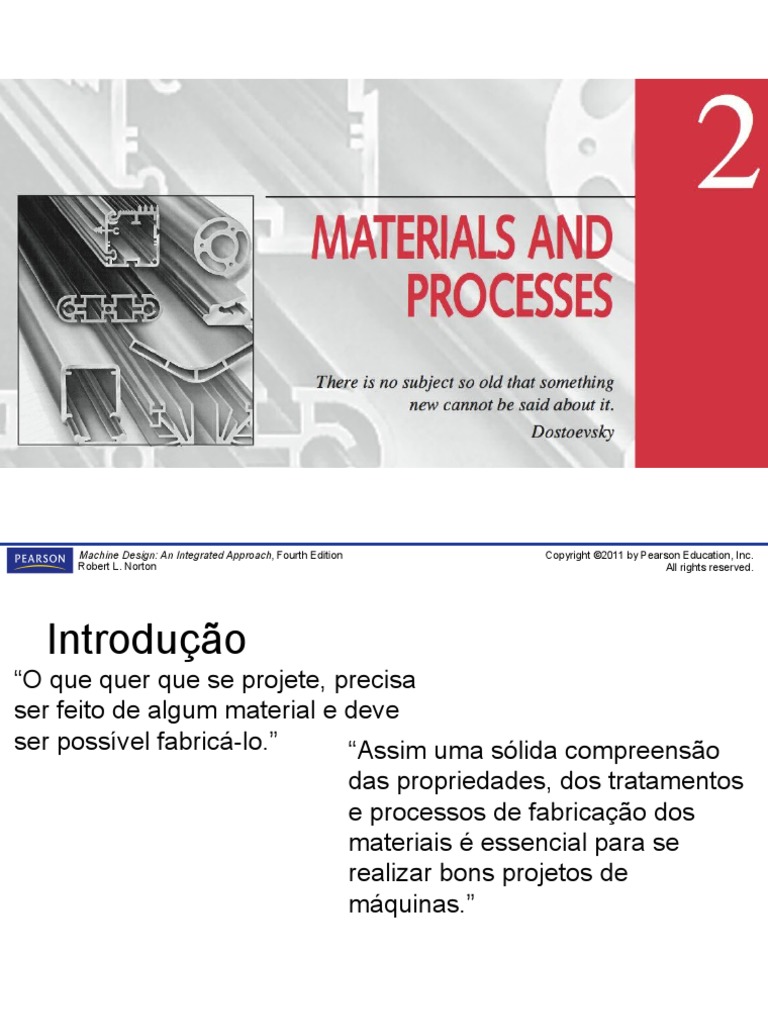 2

MATERIALS AND PROCESSES

There is no subject so old that something new cannot be said about it.
Dostoevsky

PEARSON

Machine Design: An Integrated Approach, Fourth Edition
Robert L. Norton

Copyright ©2011 by Pearson Education, Inc.
All rights reserved.

Introdução

“O que quer que se projete, precisa ser feito de algum material e deve ser possível fabricá-lo.”

“Assim uma sólida compreensão das propriedades, dos tratamentos e processos de fabricação dos materiais é essencial para se realizar bons projetos de máquinas.”